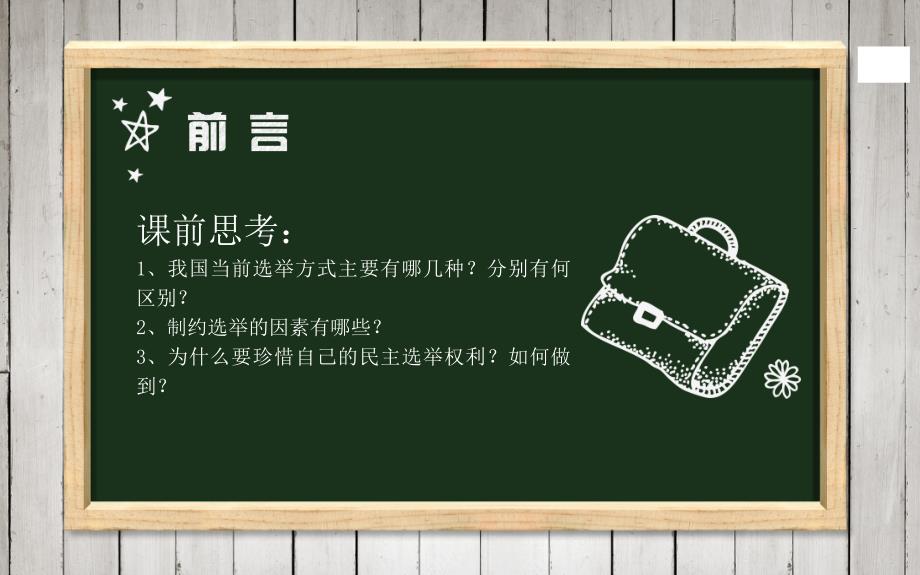 前言

课前思考：

1、我国当前选举方式主要有哪几种？分别有何区别？

2、制约选举的因素有哪些？

3、为什么要珍惜自己的民主选举权利？如何做到？